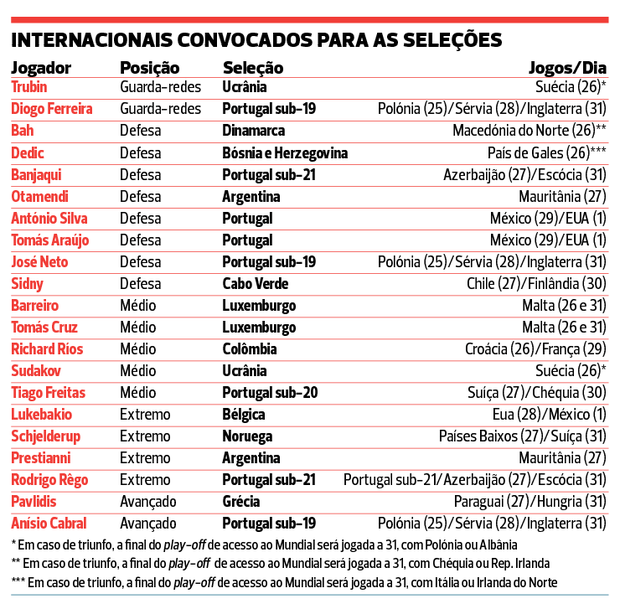 INTERNACIONAIS CONVOCADOS PARA AS SELEÇÕES

| Jogador | Posição | Seleção | Jogos/Dia |
|---|---|---|---|
| Trubin | Guarda-redes | Ucrânia | Suécia (26)* |
| Diogo Ferreira | Guarda-redes | Portugal sub-19 | Polónia (25)/Sérvia (28)/Inglaterra (31) |
| Bah | Defesa | Dinamarca | Macedónia do Norte (26)** |
| Dedic | Defesa | Bósnia e Herzegovina | País de Gales (26)*** |
| Banjaqui | Defesa | Portugal sub-21 | Azerbaijão (27)/Escócia (31) |
| Otamendi | Defesa | Argentina | Mauritânia (27) |
| António Silva | Defesa | Portugal | México (29)/EUA (1) |
| Tomás Araújo | Defesa | Portugal | México (29)/EUA (1) |
| José Neto | Defesa | Portugal sub-19 | Polónia (25)/Sérvia (28)/Inglaterra (31) |
| Sidny | Defesa | Cabo Verde | Chile (27)/Finlândia (30) |
| Barreiro | Médio | Luxemburgo | Malta (26 e 31) |
| Tomás Cruz | Médio | Luxemburgo | Malta (26 e 31) |
| Richard Ríos | Médio | Colômbia | Croácia (26)/França (29) |
| Sudakov | Médio | Ucrânia | Suécia (26)* |
| Tiago Freitas | Médio | Portugal sub-20 | Suíça (27)/Chéquia (30) |
| Lukebakio | Extremo | Bélgica | Eua (28)/México (1) |
| Schjelderup | Extremo | Noruega | Países Baixos (27)/Suíça (31) |
| Prestianni | Extremo | Argentina | Mauritânia (27) |
| Rodrigo Rêgo | Extremo | Portugal sub-21 | Portugal sub-21/Azerbaijão (27)/Escócia (31) |
| Pavlidis | Avançado | Grécia | Paraguai (27)/Hungria (31) |
| Anísio Cabral | Avançado | Portugal sub-19 | Polónia (25)/Sérvia (28)/Inglaterra (31) |

* Em caso de triunfo, a final do play-off de acesso ao Mundial será jogada a 31, com Polónia ou Albânia

** Em caso de triunfo, a final do play-off de acesso ao Mundial será jogada a 31, com Chéquia ou Rep. Irlanda

*** Em caso de triunfo, a final do play-off de acesso ao Mundial será jogada a 31, com Itália ou Irlanda do Norte